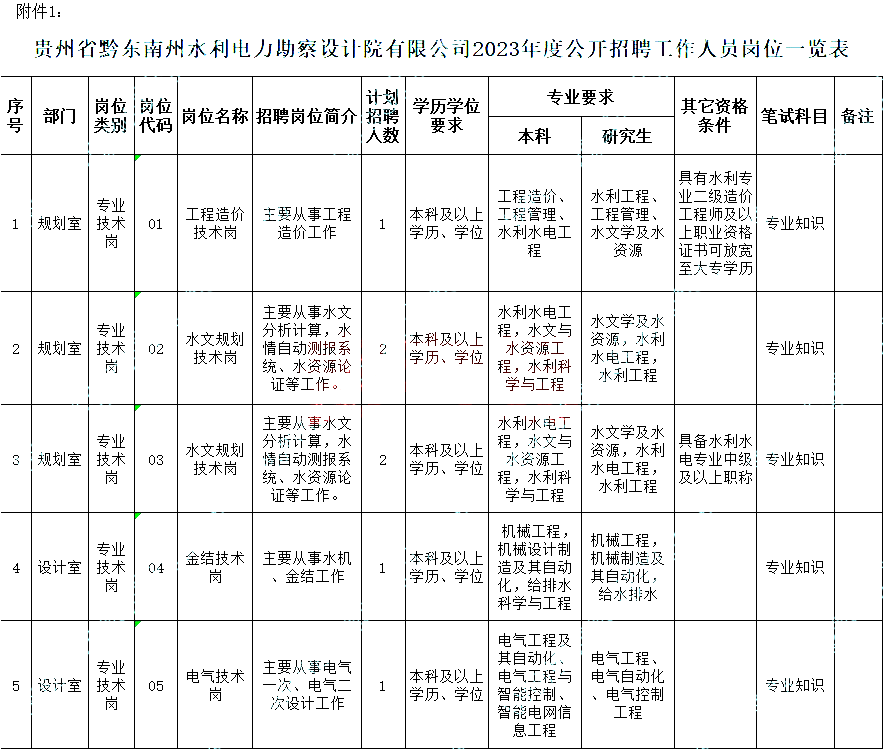 附件1:

贵州省黔东南州水利电力勘察设计院有限公司2023年度公开招聘工作人员岗位一览表

| 序号 | 部门 | 岗位类别 | 岗位代码 | 岗位名称 | 招聘岗位简介 | 计划招聘人数 | 学历学位要求 | 专业要求 本科 | 专业要求 研究生 | 其它资格条件 | 笔试科目 | 备注 |
|---|---|---|---|---|---|---|---|---|---|---|---|---|
| 1 | 规划室 | 专业技术岗 | 01 | 工程造价技术岗 | 主要从事工程造价工作 | 1 | 本科及以上学历、学位 | 工程造价、工程管理、水利水电工程 | 水利工程、工程管理、水文学及水资源 | 具有水利专业二级造价工程师及以上职业资格证书可放宽至大专学历 | 专业知识 | |
| 2 | 规划室 | 专业技术岗 | 02 | 水文规划技术岗 | 主要从事水文分析计算，水情自动测报系统、水资源论证等工作。 | 2 | 本科及以上学历、学位 | 水利水电工程，水文与水资源工程，水利科学与工程 | 水文学及水资源，水利水电工程，水利工程 | | 专业知识 | |
| 3 | 规划室 | 专业技术岗 | 03 | 水文规划技术岗 | 主要从事水文分析计算，水情自动测报系统、水资源论证等工作。 | 2 | 本科及以上学历、学位 | 水利水电工程，水文与水资源工程，水利科学与工程 | 水文学及水资源，水利水电工程，水利工程 | 具备水利水电专业中级及以上职称 | 专业知识 | |
| 4 | 设计室 | 专业技术岗 | 04 | 金结技术岗 | 主要从事水机、金结工作 | 1 | 本科及以上学历、学位 | 机械工程，机械设计制造及其自动化，给排水科学与工程 | 机械工程，机械制造及其自动化，给水排水 | | 专业知识 | |
| 5 | 设计室 | 专业技术岗 | 05 | 电气技术岗 | 主要从事电气一次、电气二次设计工作 | 1 | 本科及以上学历、学位 | 电气工程及其自动化、电气工程与智能控制、智能电网信息工程 | 电气工程、电气自动化、电气控制工程 | | 专业知识 | |